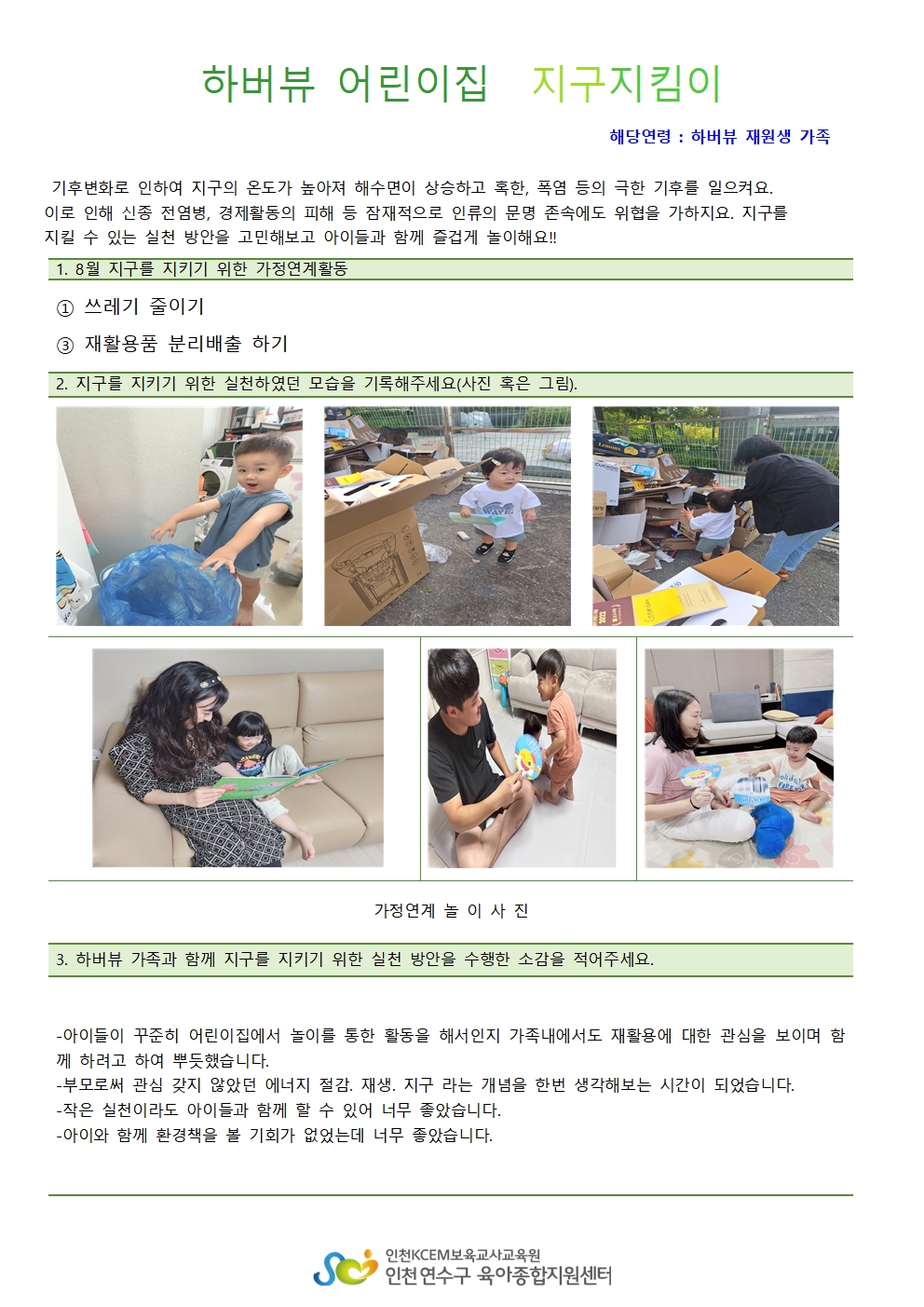 하버뷰 어린이집 지구지킴이

해당연령 : 하버뷰 재원생 가족

기후변화로 인하여 지구의 온도가 높아져 해수면이 상승하고 혹한, 폭염 등의 극한 기후를 일으켜요. 이로 인해 신종 전염병, 경제활동의 피해 등 잠재적으로 인류의 문명 존속에도 위협을 가하지요. 지구를 지킬 수 있는 실천 방안을 고민해보고 아이들과 함께 즐겁게 놀이해요!!

1. 8월 지구를 지키기 위한 가정연계활동

① 쓰레기 줄이기

③ 재활용품 분리배출 하기

2. 지구를 지키기 위한 실천하였던 모습을 기록해주세요(사진 혹은 그림).

가정연계 놀 이 사 진

3. 하버뷰 가족과 함께 지구를 지키기 위한 실천 방안을 수행한 소감을 적어주세요.

-아이들이 꾸준히 어린이집에서 놀이를 통한 활동을 해서인지 가족내에서도 재활용에 대한 관심을 보이며 함께 하려고 하여 뿌듯했습니다.
-부모로써 관심 갖지 않았던 에너지 절감. 재생. 지구 라는 개념을 한번 생각해보는 시간이 되었습니다.
-작은 실천이라도 아이들과 함께 할 수 있어 너무 좋았습니다.
-아이와 함께 환경책을 볼 기회가 없었는데 너무 좋았습니다.

인천KCEM보육교사교육원
인천연수구 육아종합지원센터